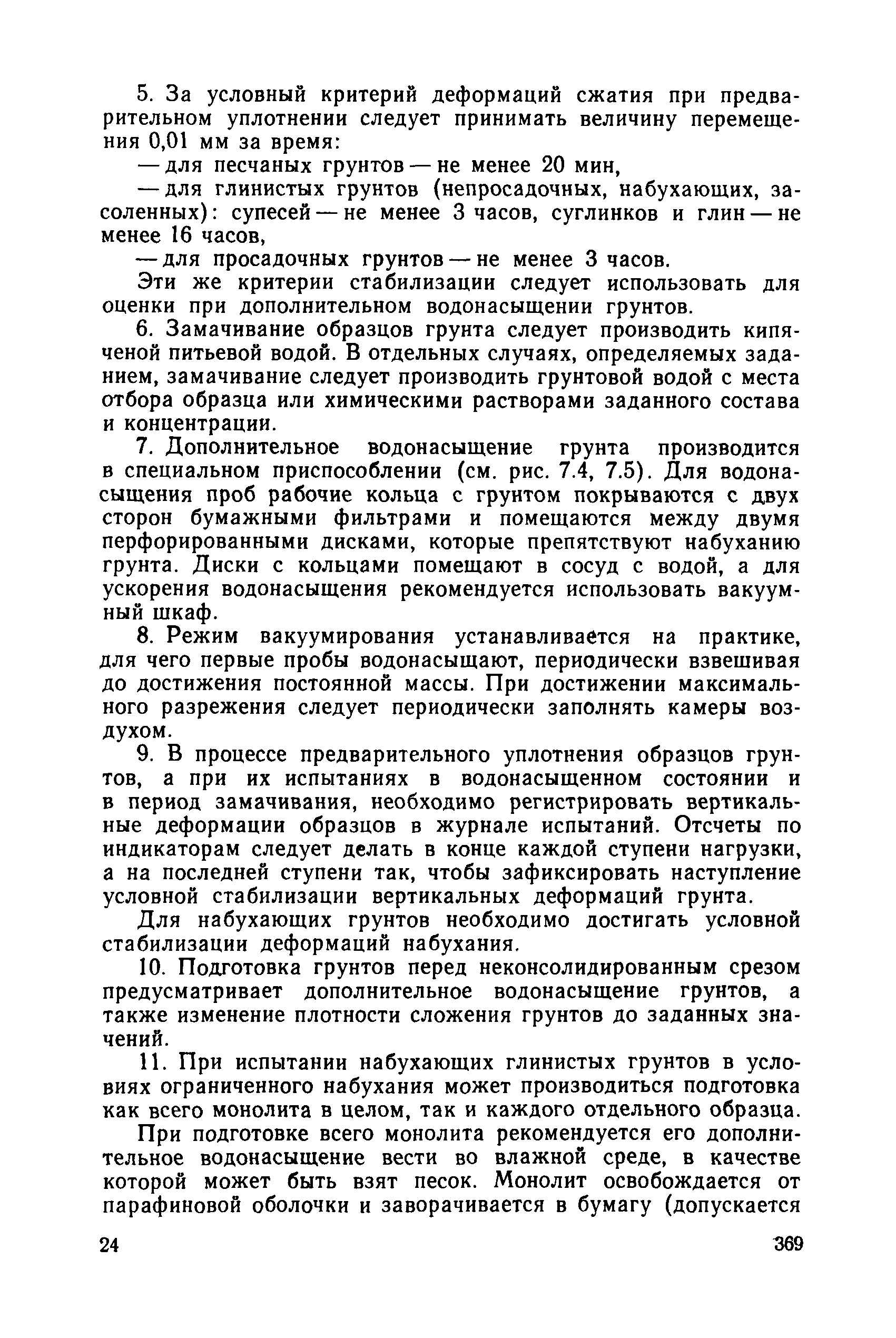 5. За условный критерий деформаций сжатия при предварительном уплотнении следует принимать величину перемещения 0,01 мм за время:

— для песчаных грунтов — не менее 20 мин,

— для глинистых грунтов (непросадочных, набухающих, засоленных): супесей — не менее 3 часов, суглинков и глин — не менее 16 часов,

— для просадочных грунтов — не менее 3 часов.

Эти же критерии стабилизации следует использовать для оценки при дополнительном водонасыщении грунтов.

6. Замачивание образцов грунта следует производить кипяченой питьевой водой. В отдельных случаях, определяемых заданием, замачивание следует производить грунтовой водой с места отбора образца или химическими растворами заданного состава и концентрации.

7. Дополнительное водонасыщение грунта производится в специальном приспособлении (см. рис. 7.4, 7.5). Для водонасыщения проб рабочие кольца с грунтом покрываются с двух сторон бумажными фильтрами и помещаются между двумя перфорированными дисками, которые препятствуют набуханию грунта. Диски с кольцами помещают в сосуд с водой, а для ускорения водонасыщения рекомендуется использовать вакуумный шкаф.

8. Режим вакуумирования устанавливается на практике, для чего первые пробы водонасыщают, периодически взвешивая до достижения постоянной массы. При достижении максимального разрежения следует периодически заполнять камеры воздухом.

9. В процессе предварительного уплотнения образцов грунтов, а при их испытаниях в водонасыщенном состоянии и в период замачивания, необходимо регистрировать вертикальные деформации образцов в журнале испытаний. Отсчеты по индикаторам следует делать в конце каждой ступени нагрузки, а на последней ступени так, чтобы зафиксировать наступление условной стабилизации вертикальных деформаций грунта.

Для набухающих грунтов необходимо достигать условной стабилизации деформаций набухания.

10. Подготовка грунтов перед неконсолидированным срезом предусматривает дополнительное водонасыщение грунтов, а также изменение плотности сложения грунтов до заданных значений.

11. При испытании набухающих глинистых грунтов в условиях ограниченного набухания может производиться подготовка как всего монолита в целом, так и каждого отдельного образца.

При подготовке всего монолита рекомендуется его дополнительное водонасыщение вести во влажной среде, в качестве которой может быть взят песок. Монолит освобождается от парафиновой оболочки и заворачивается в бумагу (допускается

24 369